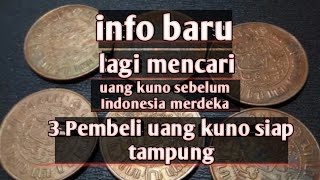 info baru

lagi mencari

uang kuno sebelum Indonesia merdeka

3 Pembeli uang kuno siap tampung